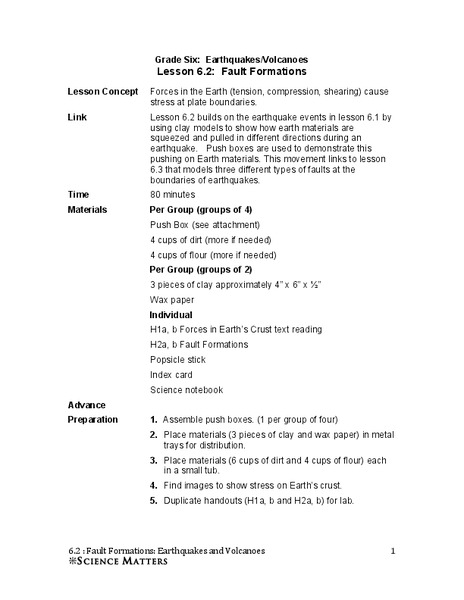 Grade Six: Earthquakes/Volcanoes
Lesson 6.2: Fault Formations

Lesson Concept
Forces in the Earth (tension, compression, shearing) cause stress at plate boundaries.

Link
Lesson 6.2 builds on the earthquake events in lesson 6.1 by using clay models to show how earth materials are squeezed and pulled in different directions during an earthquake. Push boxes are used to demonstrate this pushing on Earth materials. This movement links to lesson 6.3 that models three different types of faults at the boundaries of earthquakes.

Time
80 minutes

Materials
Per Group (groups of 4)
Push Box (see attachment)
4 cups of dirt (more if needed)
4 cups of flour (more if needed)
Per Group (groups of 2)
3 pieces of clay approximately 4" x 6" x ½"
Wax paper
Individual
H1a, b Forces in Earth's Crust text reading
H2a, b Fault Formations
Popsicle stick
Index card
Science notebook

Advance Preparation
1. Assemble push boxes. (1 per group of four)
2. Place materials (3 pieces of clay and wax paper) in metal trays for distribution.
3. Place materials (6 cups of dirt and 4 cups of flour) each in a small tub.
4. Find images to show stress on Earth's crust.
5. Duplicate handouts (H1a, b and H2a, b) for lab.

6.2 : Fault Formations: Earthquakes and Volcanoes
1
SCIENCE MATTERS